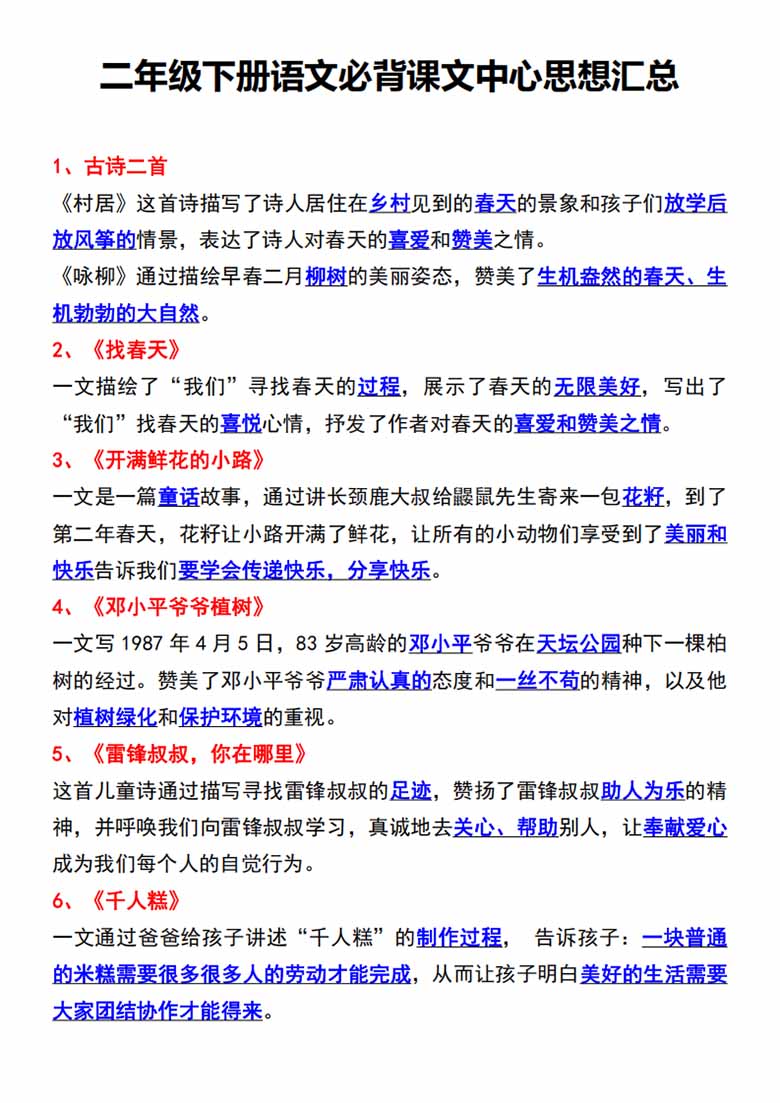 二年级下册语文必背课文中心思想汇总

1、古诗二首

《村居》这首诗描写了诗人居住在乡村见到的春天的景象和孩子们放学后放风筝的情景，表达了诗人对春天的喜爱和赞美之情。

《咏柳》通过描绘早春二月柳树的美丽姿态，赞美了生机盎然的春天、生机勃勃的大自然。

2、《找春天》

一文描绘了“我们”寻找春天的过程，展示了春天的无限美好，写出了“我们”找春天的喜悦心情，抒发了作者对春天的喜爱和赞美之情。

3、《开满鲜花的小路》

一文是一篇童话故事，通过讲长颈鹿大叔给鼹鼠先生寄来一包花籽，到了第二年春天，花籽让小路开满了鲜花，让所有的小动物们享受到了美丽和快乐告诉我们要学会传递快乐，分享快乐。

4、《邓小平爷爷植树》

一文写 1987 年 4 月 5 日，83 岁高龄的邓小平爷爷在天坛公园种下一棵柏树的经过。赞美了邓小平爷爷严肃认真的态度和一丝不苟的精神，以及他对植树绿化和保护环境的重视。

5、《雷锋叔叔，你在哪里》

这首儿童诗通过描写寻找雷锋叔叔的足迹，赞扬了雷锋叔叔助人为乐的精神，并呼唤我们向雷锋叔叔学习，真诚地去关心、帮助别人，让奉献爱心成为我们每个人的自觉行为。

6、《千人糕》

一文通过爸爸给孩子讲述“千人糕”的制作过程， 告诉孩子：一块普通的米糕需要很多很多人的劳动才能完成，从而让孩子明白美好的生活需要大家团结协作才能得来。